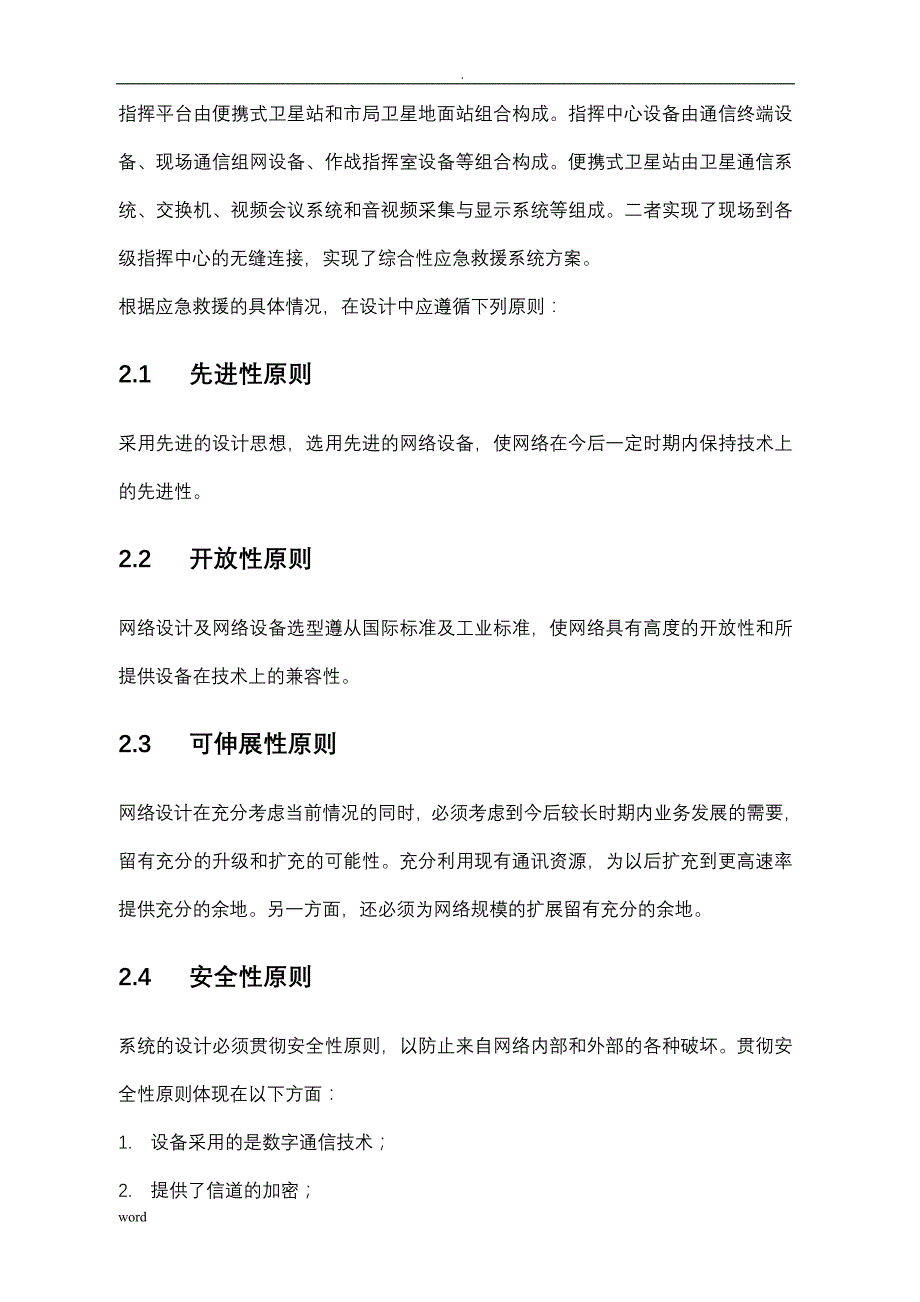 .

指挥平台由便携式卫星站和市局卫星地面站组合构成。指挥中心设备由通信终端设备、现场通信组网设备、作战指挥室设备等组合构成。便携式卫星站由卫星通信系统、交换机、视频会议系统和音视频采集与显示系统等组成。二者实现了现场到各级指挥中心的无缝连接，实现了综合性应急救援系统方案。

根据应急救援的具体情况，在设计中应遵循下列原则：

2.1 先进性原则

采用先进的设计思想，选用先进的网络设备，使网络在今后一定时期内保持技术上的先进性。

2.2 开放性原则

网络设计及网络设备选型遵从国际标准及工业标准，使网络具有高度的开放性和所提供设备在技术上的兼容性。

2.3 可伸展性原则

网络设计在充分考虑当前情况的同时，必须考虑到今后较长时期内业务发展的需要，留有充分的升级和扩充的可能性。充分利用现有通讯资源，为以后扩充到更高速率提供充分的余地。另一方面，还必须为网络规模的扩展留有充分的余地。

2.4 安全性原则

系统的设计必须贯彻安全性原则，以防止来自网络内部和外部的各种破坏。贯彻安全性原则体现在以下方面：

1. 设备采用的是数字通信技术；

2. 提供了信道的加密；

word